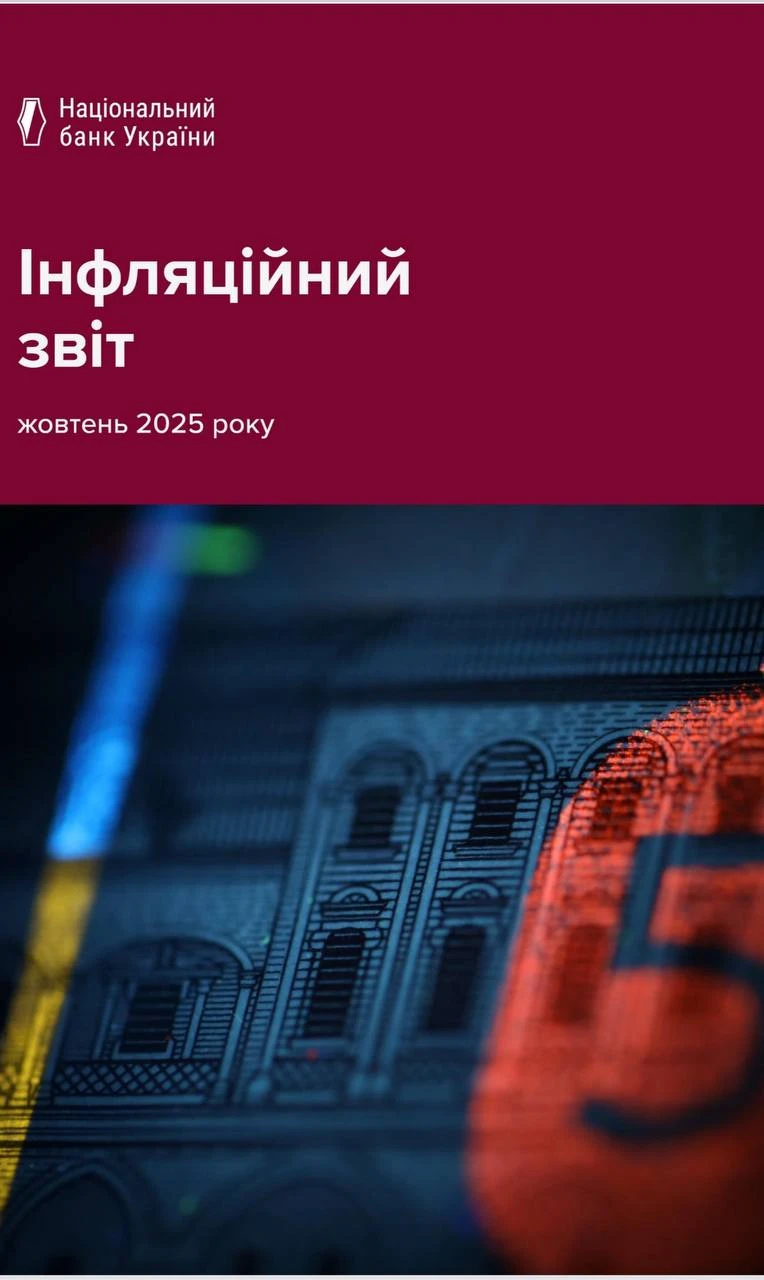 Національний банк України

Інфляційний звіт

жовтень 2025 року

5